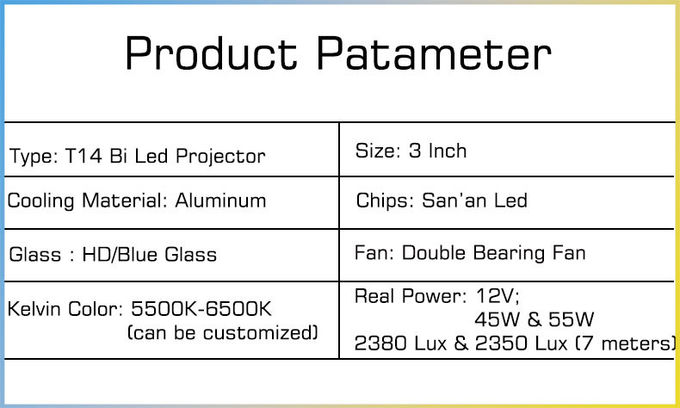 Product Patameter

| Type: T14 Bi Led Projector | Size: 3 Inch |
|---|---|
| Cooling Material: Aluminum | Chips: San'an Led |
| Glass : HD/Blue Glass | Fan: Double Bearing Fan |
| Kelvin Color: 5500K-6500K (can be customized) | Real Power: 12V; 45W & 55W 2380 Lux & 2350 Lux (7 meters) |